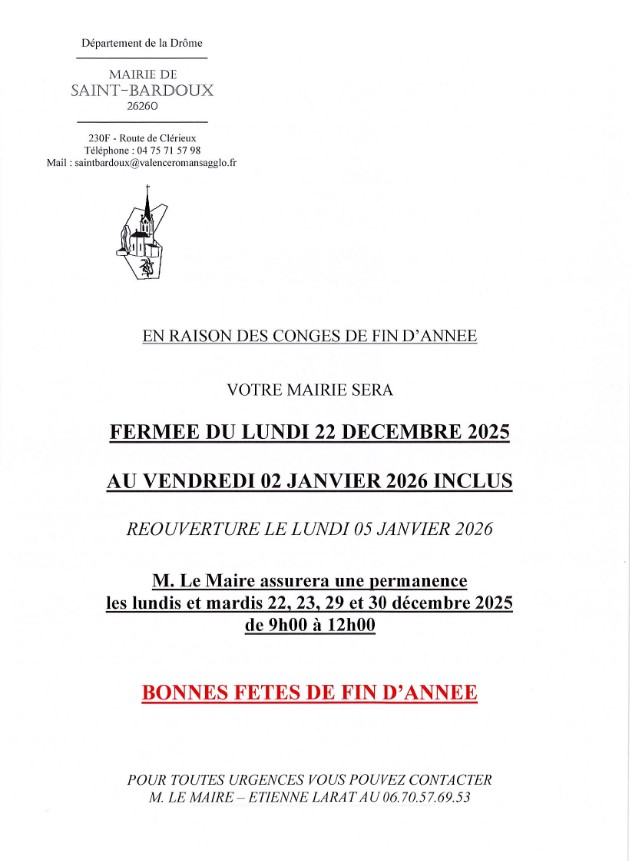 Département de la Drôme

MAIRIE DE
SAINT-BARDOUX
26260

230F - Route de Clérieux
Téléphone : 04 75 71 57 98
Mail : saintbardoux@valenceromansagglo.fr

EN RAISON DES CONGES DE FIN D'ANNEE

VOTRE MAIRIE SERA

FERMEE DU LUNDI 22 DECEMBRE 2025

AU VENDREDI 02 JANVIER 2026 INCLUS

REOUVERTURE LE LUNDI 05 JANVIER 2026

M. Le Maire assurera une permanence
les lundis et mardis 22, 23, 29 et 30 décembre 2025
de 9h00 à 12h00

BONNES FETES DE FIN D'ANNEE

POUR TOUTES URGENCES VOUS POUVEZ CONTACTER
M. LE MAIRE – ETIENNE LARAT AU 06.70.57.69.53